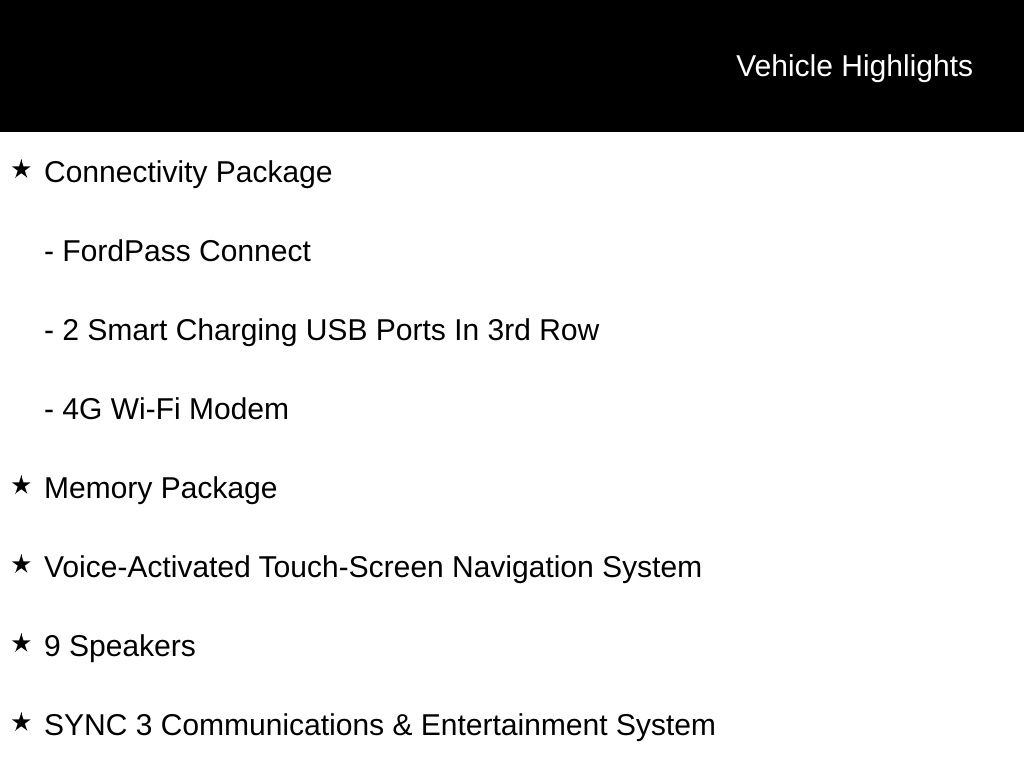 Vehicle Highlights

★ Connectivity Package

- FordPass Connect

- 2 Smart Charging USB Ports In 3rd Row

- 4G Wi-Fi Modem

★ Memory Package

★ Voice-Activated Touch-Screen Navigation System

★ 9 Speakers

★ SYNC 3 Communications & Entertainment System